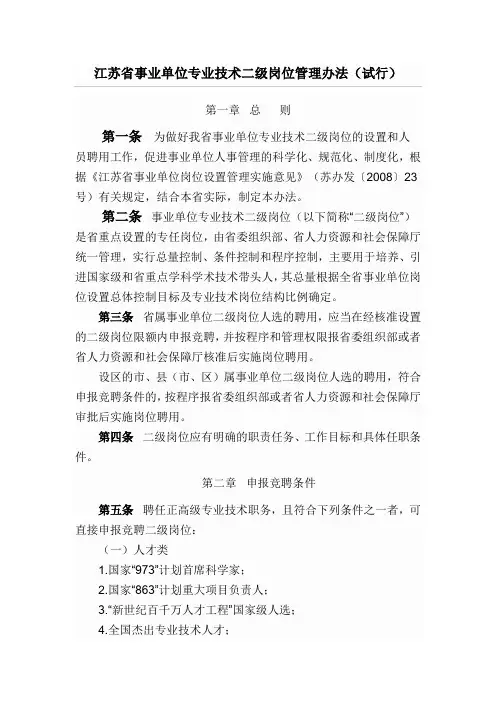 江苏省事业单位专业技术二级岗位管理办法（试行）

第一章　总　　则

第一条　为做好我省事业单位专业技术二级岗位的设置和人员聘用工作，促进事业单位人事管理的科学化、规范化、制度化，根据《江苏省事业单位岗位设置管理实施意见》（苏办发〔2008〕23号）有关规定，结合本省实际，制定本办法。

第二条　事业单位专业技术二级岗位（以下简称“二级岗位”）是省重点设置的专任岗位，由省委组织部、省人力资源和社会保障厅统一管理，实行总量控制、条件控制和程序控制，主要用于培养、引进国家级和省重点学科学术技术带头人，其总量根据全省事业单位岗位设置总体控制目标及专业技术岗位结构比例确定。

第三条　省属事业单位二级岗位人选的聘用，应当在经核准设置的二级岗位限额内申报竞聘，并按程序和管理权限报省委组织部或者省人力资源和社会保障厅核准后实施岗位聘用。

设区的市、县（市、区）属事业单位二级岗位人选的聘用，符合申报竞聘条件的，按程序报省委组织部或者省人力资源和社会保障厅审批后实施岗位聘用。

第四条　二级岗位应有明确的职责任务、工作目标和具体任职条件。

第二章　申报竞聘条件

第五条　聘任正高级专业技术职务，且符合下列条件之一者，可直接申报竞聘二级岗位：

（一）人才类

1.国家“973”计划首席科学家；

2.国家“863”计划重大项目负责人；

3.“新世纪百千万人才工程”国家级人选；

4.全国杰出专业技术人才；